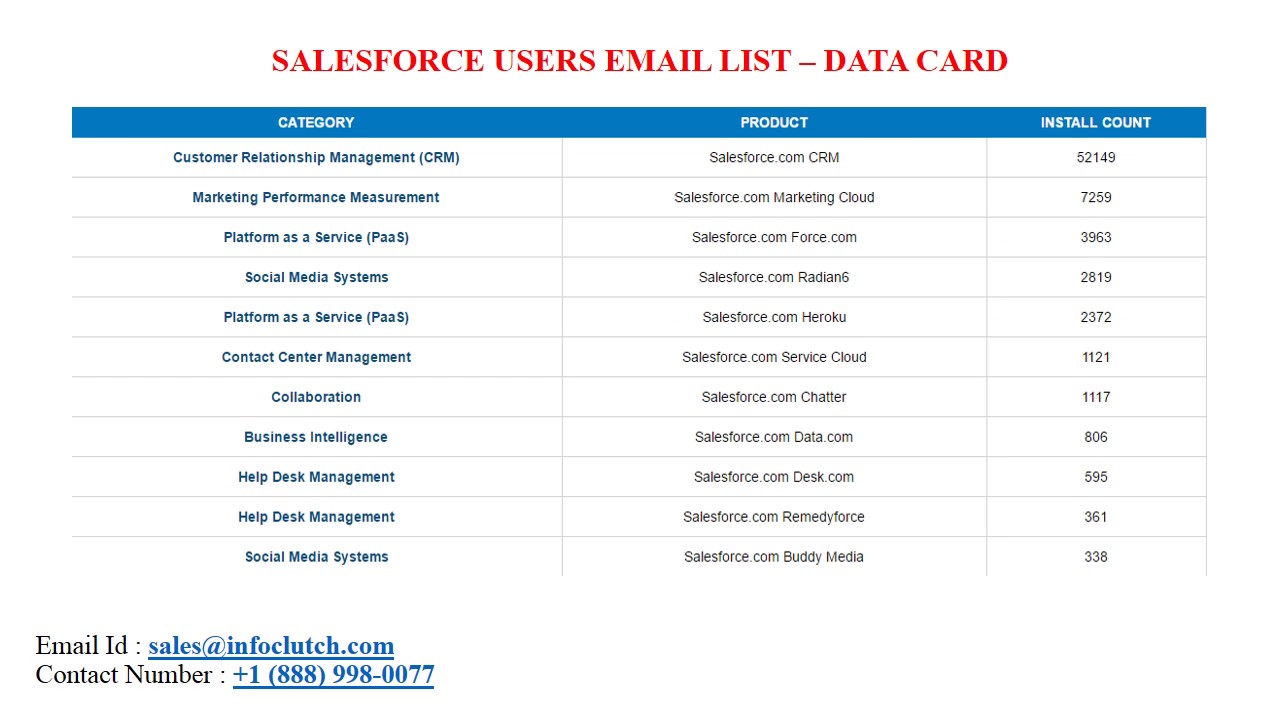 SALESFORCE USERS EMAIL LIST – DATA CARD

| CATEGORY | PRODUCT | INSTALL COUNT |
|---|---|---|
| Customer Relationship Management (CRM) | Salesforce.com CRM | 52149 |
| Marketing Performance Measurement | Salesforce.com Marketing Cloud | 7259 |
| Platform as a Service (PaaS) | Salesforce.com Force.com | 3963 |
| Social Media Systems | Salesforce.com Radian6 | 2819 |
| Platform as a Service (PaaS) | Salesforce.com Heroku | 2372 |
| Contact Center Management | Salesforce.com Service Cloud | 1121 |
| Collaboration | Salesforce.com Chatter | 1117 |
| Business Intelligence | Salesforce.com Data.com | 806 |
| Help Desk Management | Salesforce.com Desk.com | 595 |
| Help Desk Management | Salesforce.com Remedyforce | 361 |
| Social Media Systems | Salesforce.com Buddy Media | 338 |

Email Id : sales@infoclutch.com
Contact Number : +1 (888) 998-0077